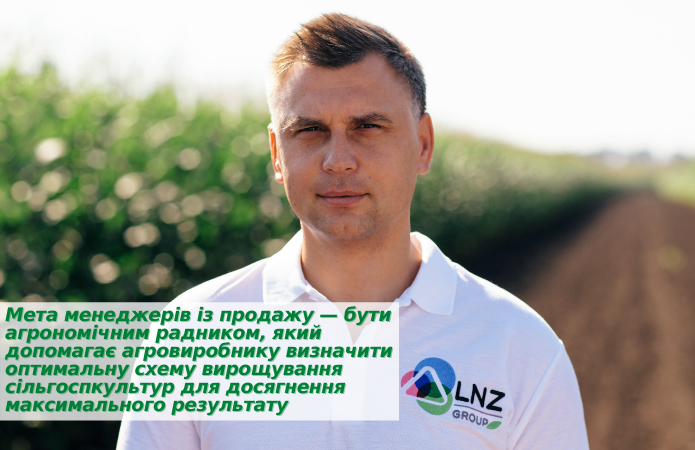 Мета менеджерів із продажу — бути агрономічним радником, який допомагає агровиробнику визначити оптимальну схему вирощування сільгоспкультур для досягнення максимального результату

LNZ
GROUP